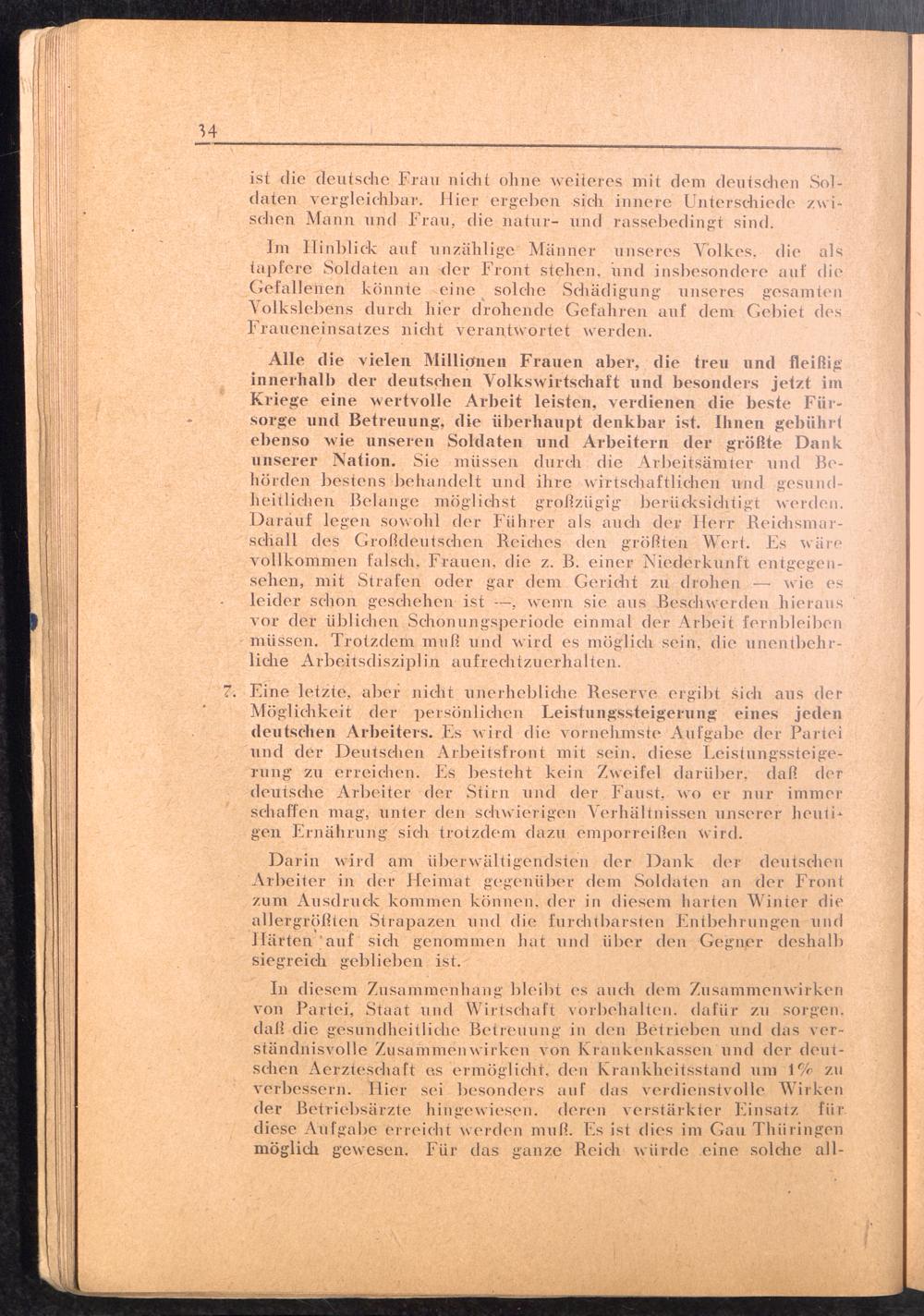 34

ist die deutsche Frau nicht ohne weiteres mit dem deutschen Soldaten vergleichbar. Hier ergeben sich innere Unterschiede zwischen Mann und Frau, die natur- und rassebedingt sind.

Im Hinblick auf unzählige Männer unseres Volkes, die als tapfere Soldaten an der Front stehen, und insbesondere auf die Gefallenen könnte eine solche Schädigung unseres gesamten Volkslebens durch hier drohende Gefahren auf dem Gebiet des Fraueneinsatzes nicht verantwortet werden.

Alle die vielen Millionen Frauen aber, die treu und fleißig innerhalb der deutschen Volkswirtschaft und besonders jetzt im Kriege eine wertvolle Arbeit leisten, verdienen die beste Fürsorge und Betreuung, die überhaupt denkbar ist. Ihnen gebührt ebenso wie unseren Soldaten und Arbeitern der größte Dank unserer Nation. Sie müssen durch die Arbeitsämter und Behörden bestens behandelt und ihre wirtschaftlichen und gesundheitlichen Belange möglichst großzügig berücksichtigt werden. Darauf legen sowohl der Führer als auch der Herr Reichsmarschall des Großdeutschen Reiches den größten Wert. Es wäre vollkommen falsch, Frauen, die z. B. einer Niederkunft entgegensehen, mit Strafen oder gar dem Gericht zu drohen — wie es leider schon geschehen ist —, wenn sie aus Beschwerden hieraus vor der üblichen Schonungsperiode einmal der Arbeit fernbleiben müssen. Trotzdem muß und wird es möglich sein, die unentbehrliche Arbeitsdisziplin aufrechtzuerhalten.

7. Eine letzte, aber nicht unerhebliche Reserve ergibt sich aus der Möglichkeit der persönlichen Leistungssteigerung eines jeden deutschen Arbeiters. Es wird die vornehmste Aufgabe der Partei und der Deutschen Arbeitsfront mit sein, diese Leistungssteigerung zu erreichen. Es besteht kein Zweifel darüber, daß der deutsche Arbeiter der Stirn und der Faust, wo er nur immer schaffen mag, unter den schwierigen Verhältnissen unserer heutigen Ernährung sich trotzdem dazu emporreißen wird.

Darin wird am überwältigendsten der Dank der deutschen Arbeiter in der Heimat gegenüber dem Soldaten an der Front zum Ausdruck kommen können, der in diesem harten Winter die allergrößten Strapazen und die furchtbarsten Entbehrungen und Härten auf sich genommen hat und über den Gegner deshalb siegreich geblieben ist.

In diesem Zusammenhang bleibt es auch dem Zusammenwirken von Partei, Staat und Wirtschaft vorbehalten, dafür zu sorgen, daß die gesundheitliche Betreuung in den Betrieben und das verständnisvolle Zusammenwirken von Krankenkassen und der deutschen Aerzteschaft es ermöglicht, den Krankheitsstand um 1% zu verbessern. Hier sei besonders auf das verdienstvolle Wirken der Betriebsärzte hingewiesen, deren verstärkter Einsatz für diese Aufgabe erreicht werden muß. Es ist dies im Gau Thüringen möglich gewesen. Für das ganze Reich würde eine solche all-